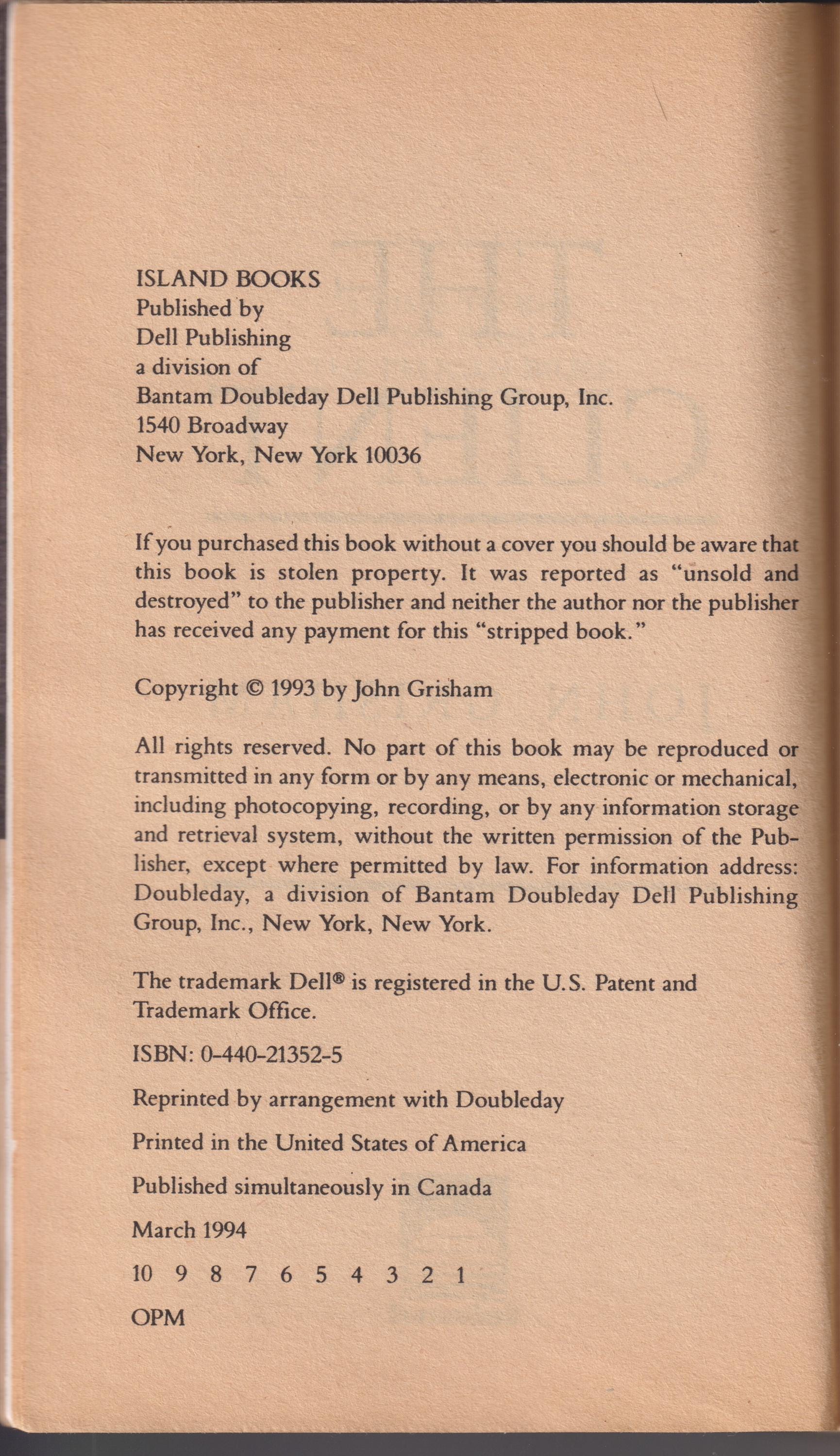 ISLAND BOOKS
Published by
Dell Publishing
a division of
Bantam Doubleday Dell Publishing Group, Inc.
1540 Broadway
New York, New York 10036

If you purchased this book without a cover you should be aware that this book is stolen property. It was reported as "unsold and destroyed" to the publisher and neither the author nor the publisher has received any payment for this "stripped book."

Copyright © 1993 by John Grisham

All rights reserved. No part of this book may be reproduced or transmitted in any form or by any means, electronic or mechanical, including photocopying, recording, or by any information storage and retrieval system, without the written permission of the Publisher, except where permitted by law. For information address: Doubleday, a division of Bantam Doubleday Dell Publishing Group, Inc., New York, New York.

The trademark Dell® is registered in the U.S. Patent and Trademark Office.

ISBN: 0-440-21352-5

Reprinted by arrangement with Doubleday

Printed in the United States of America

Published simultaneously in Canada

March 1994

10 9 8 7 6 5 4 3 2 1

OPM